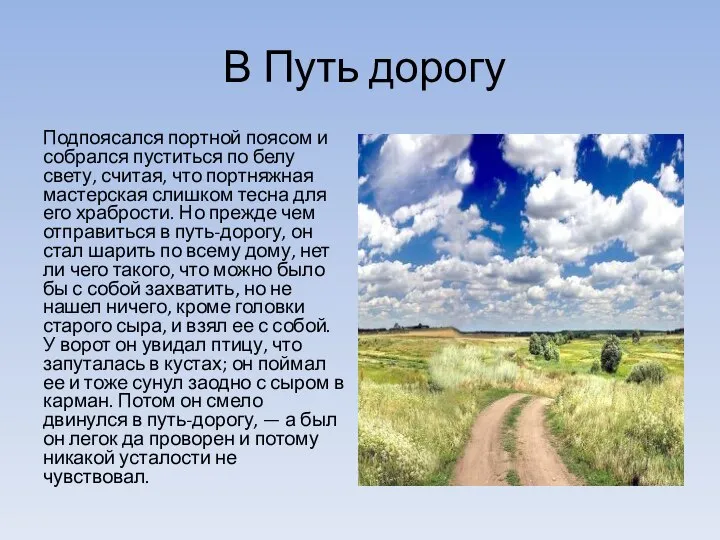 В Путь дорогу

Подпоясался портной поясом и собрался пуститься по белу свету, считая, что портняжная мастерская слишком тесна для его храбрости. Но прежде чем отправиться в путь-дорогу, он стал шарить по всему дому, нет ли чего такого, что можно было бы с собой захватить, но не нашел ничего, кроме головки старого сыра, и взял ее с собой. У ворот он увидал птицу, что запуталась в кустах; он поймал ее и тоже сунул заодно с сыром в карман. Потом он смело двинулся в путь-дорогу, — а был он легок да проворен и потому никакой усталости не чувствовал.